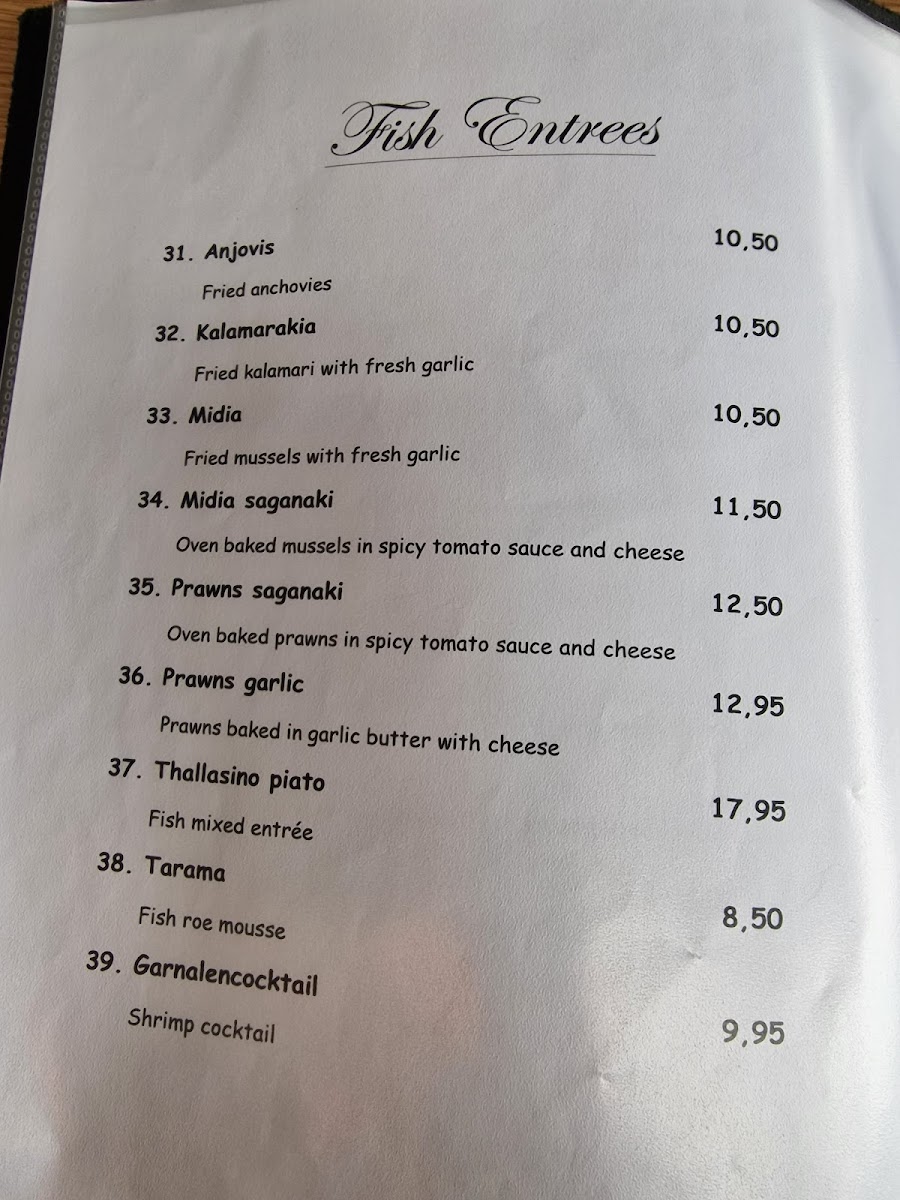 Fish Entrees

31. Anjovis 10,50
Fried anchovies

32. Kalamarakia 10,50
Fried kalamari with fresh garlic

33. Midia 10,50
Fried mussels with fresh garlic

34. Midia saganaki 11,50
Oven baked mussels in spicy tomato sauce and cheese

35. Prawns saganaki 12,50
Oven baked prawns in spicy tomato sauce and cheese

36. Prawns garlic 12,95
Prawns baked in garlic butter with cheese

37. Thallasino piato 17,95
Fish mixed entrée

38. Tarama 8,50
Fish roe mousse

39. Garnalencocktail 9,95
Shrimp cocktail